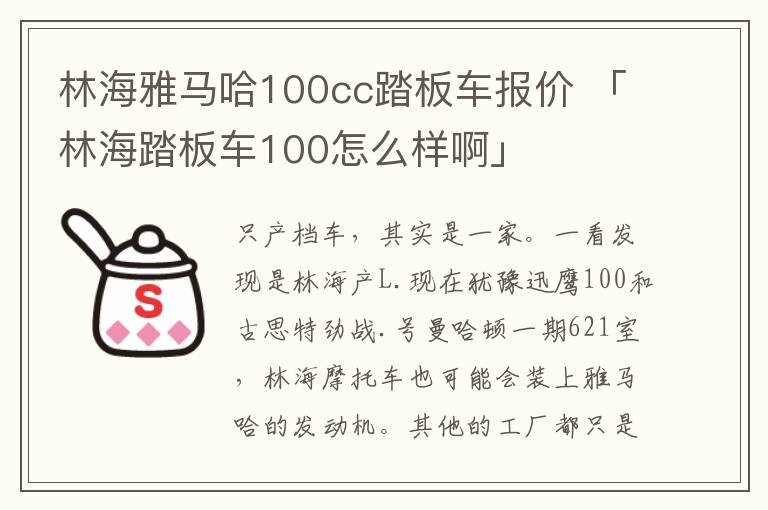 林海雅马哈100cc踏板车报价 「林海踏板车100怎么样啊」

S

只产档车，其实是一家。一看发现是林海产L.现在犹豫迅鹰100和古思特劲战.号曼哈顿一期621室，林海摩托车也可能会装上雅马哈的发动机。其他的工厂都只是